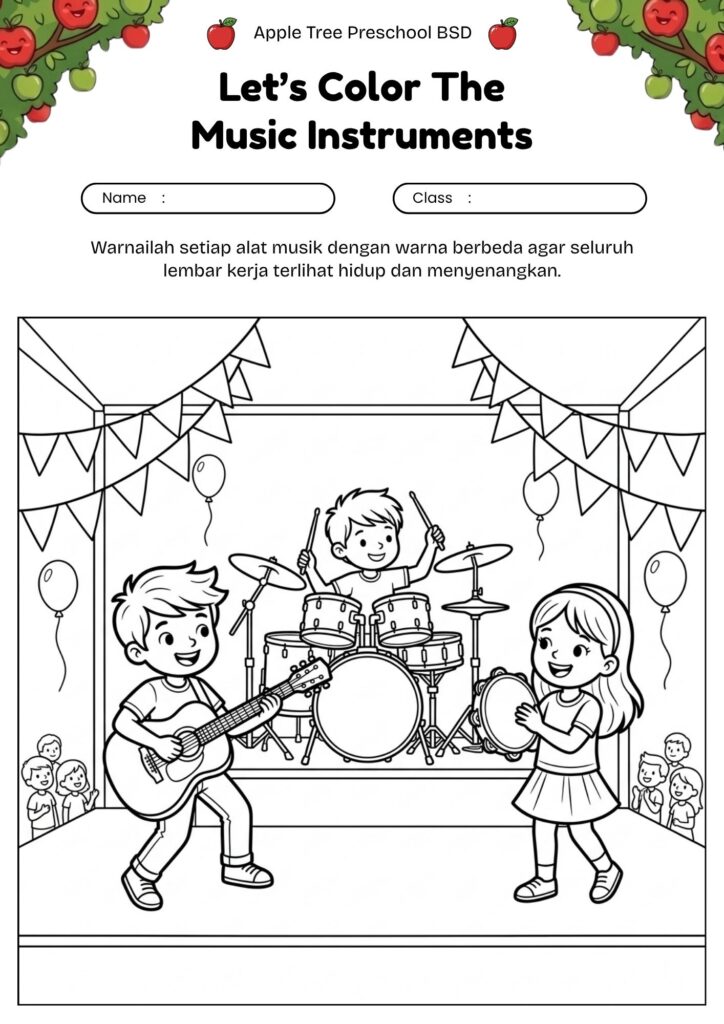 Apple Tree Preschool BSD

Let's Color The Music Instruments

Name :

Class :

Warnailah setiap alat musik dengan warna berbeda agar seluruh lembar kerja terlihat hidup dan menyenangkan.